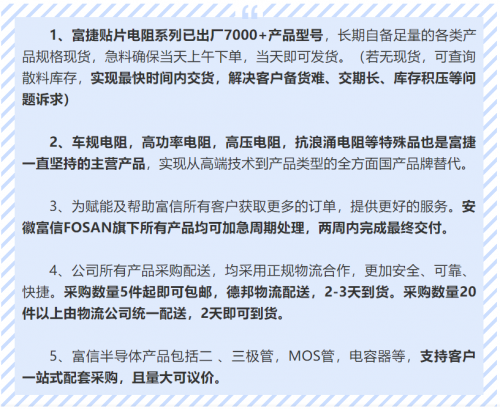 1、富捷贴片电阻系列已出厂7000+产品型号，长期自备足量的各类产品规格现货，急料确保当天上午下单，当天即可发货。（若无现货，可查询散料库存，实现最快时间内交货，解决客户备货难、交期长、库存积压等问题诉求）

2、车规电阻，高功率电阻，高压电阻，抗浪涌电阻等特殊品也是富捷一直坚持的主营产品，实现从高端技术到产品类型的全方面国产品牌替代。

3、为赋能及帮助富信所有客户获取更多的订单，提供更好的服务。安徽富信FOSAN旗下所有产品均可加急周期处理，两周内完成最终交付。

4、公司所有产品采购配送，均采用正规物流合作，更加安全、可靠、快捷。采购数量5件起即可包邮，德邦物流配送，2-3天到货。采购数量20件以上由物流公司统一配送，2天即可到货。

5、富信半导体产品包括二 、三极管，MOS管，电容器等，支持客户一站式配套采购，且量大可议价。